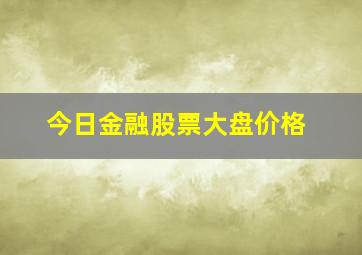 今日金融股票大盘价格